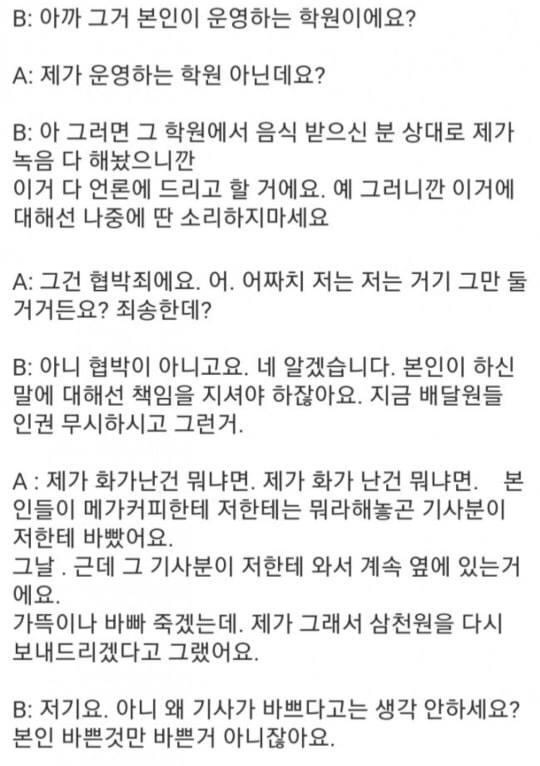 B: 아까 그거 본인이 운영하는 학원이에요?

A: 제가 운영하는 학원 아닌데요?

B: 아 그러면 그 학원에서 음식 받으신 분 상대로 제가 녹음 다 해놨으니깐
이거 다 언론에 드리고 할 거에요. 예 그러니깐 이거에 대해선 나중에 딴 소리하지마세요

A: 그건 협박죄에요. 어. 어짜치 저는 저는 거기 그만 둘 거거든요? 죄송한데?

B: 아니 협박이 아니고요. 네 알겠습니다. 본인이 하신 말에 대해선 책임을 지셔야 하잖아요. 지금 배달원들 인권 무시하시고 그런거.

A : 제가 화가난건 뭐냐면. 제가 화가 난건 뭐냐면. 본인들이 메가커피한테 저한테는 뭐라해놓곤 기사분이 저한테 바빴어요.
그날 . 근데 그 기사분이 저한테 와서 계속 옆에 있는거에요.
가뜩이나 바빠 죽겠는데. 제가 그래서 삼천원을 다시 보내드리겠다고 그랬어요.

B: 저기요. 아니 왜 기사가 바쁘다고는 생각 안하세요? 본인 바쁜것만 바쁜거 아니잖아요.